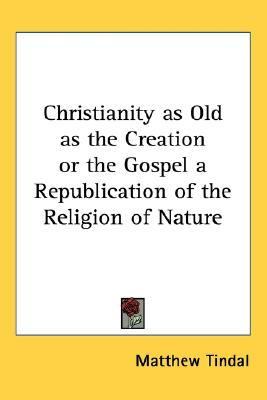 Christianity as Old as the Creation or the Gospel a Republication of the Religion of Nature

Matthew Tindal